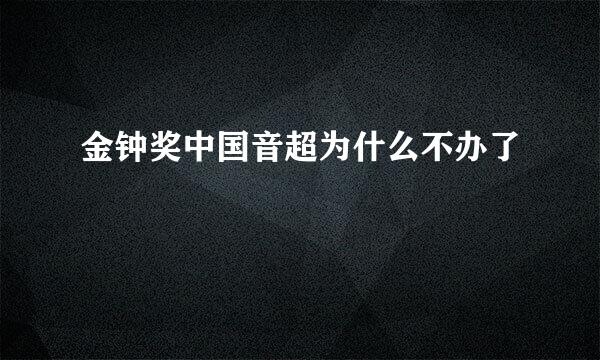 金钟奖中国音超为什么不办了